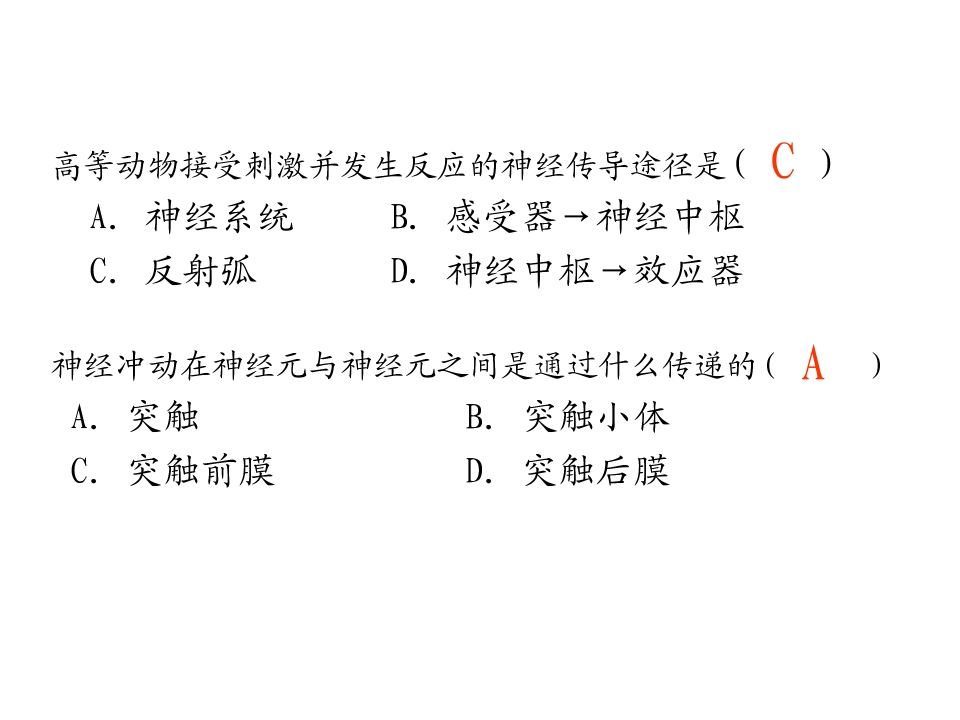 高等动物接受刺激并发生反应的神经传导途径是（ C ）
A. 神经系统　B. 感受器→神经中枢
C. 反射弧　D. 神经中枢→效应器

神经冲动在神经元与神经元之间是通过什么传递的（ A ）
A. 突触　B. 突触小体
C. 突触前膜　D. 突触后膜